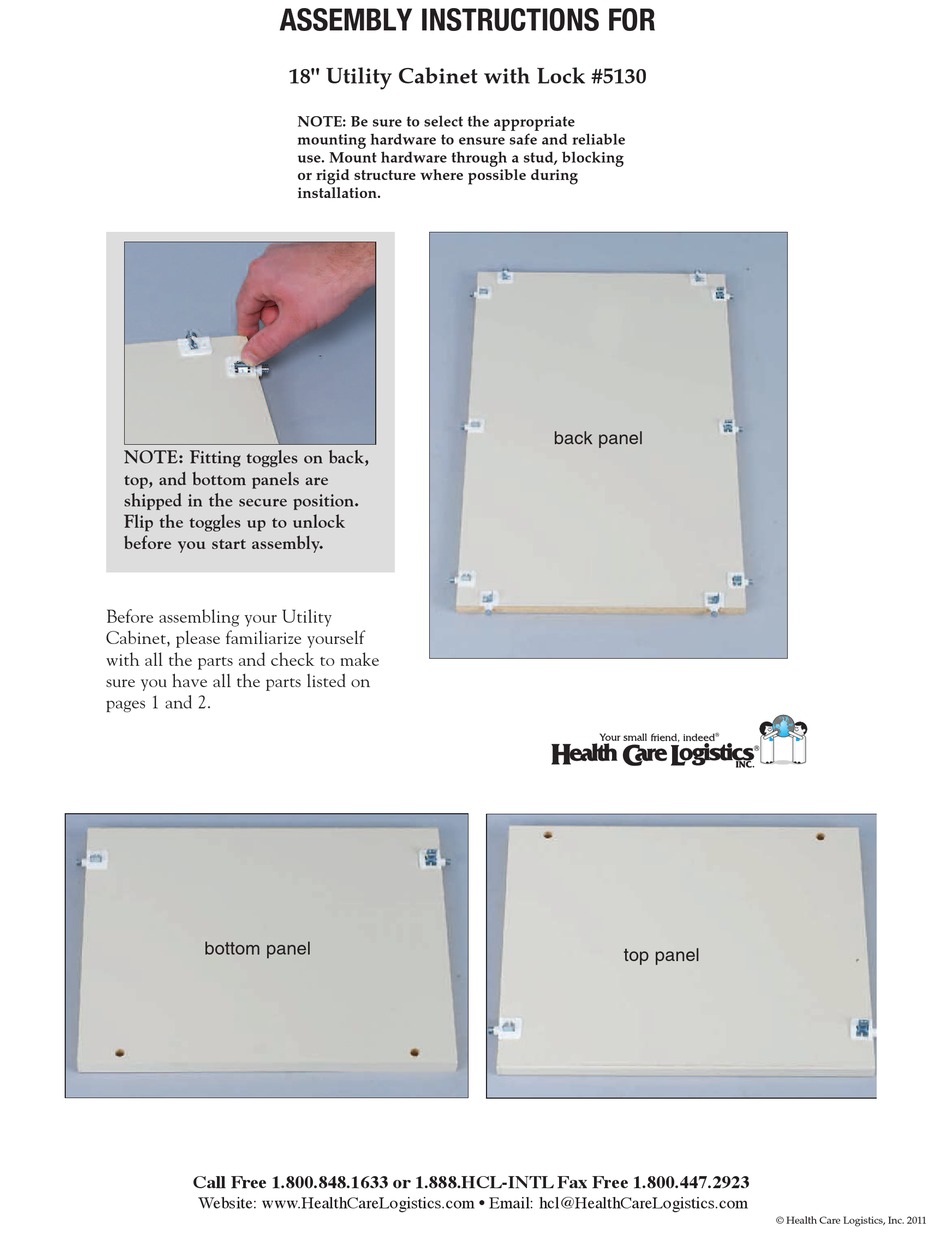 ASSEMBLY INSTRUCTIONS FOR

18" Utility Cabinet with Lock #5130

NOTE: Be sure to select the appropriate mounting hardware to ensure safe and reliable use. Mount hardware through a stud, blocking or rigid structure where possible during installation.

NOTE: Fitting toggles on back, top, and bottom panels are shipped in the secure position. Flip the toggles up to unlock before you start assembly.

back panel

Before assembling your Utility Cabinet, please familiarize yourself with all the parts and check to make sure you have all the parts listed on pages 1 and 2.

Your small friend, indeed®
Health Care Logistics® INC.

bottom panel

top panel

Call Free 1.800.848.1633 or 1.888.HCL-INTL Fax Free 1.800.447.2923
Website: www.HealthCareLogistics.com • Email: hcl@HealthCareLogistics.com

© Health Care Logistics, Inc. 2011